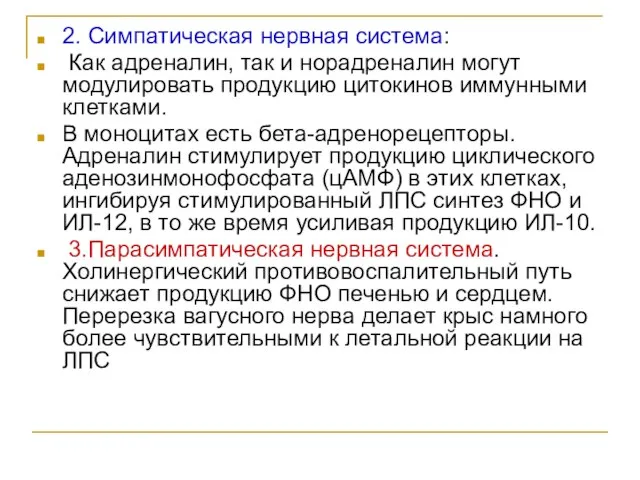 2. Симпатическая нервная система:

Как адреналин, так и норадреналин могут модулировать продукцию цитокинов иммунными клетками.

В моноцитах есть бета-адренорецепторы. Адреналин стимулирует продукцию циклического аденозинмонофосфата (цАМФ) в этих клетках, ингибируя стимулированный ЛПС синтез ФНО и ИЛ-12, в то же время усиливая продукцию ИЛ-10.

3.Парасимпатическая нервная система. Холинергический противовоспалительный путь снижает продукцию ФНО печенью и сердцем. Перерезка вагусного нерва делает крыс намного более чувствительными к летальной реакции на ЛПС